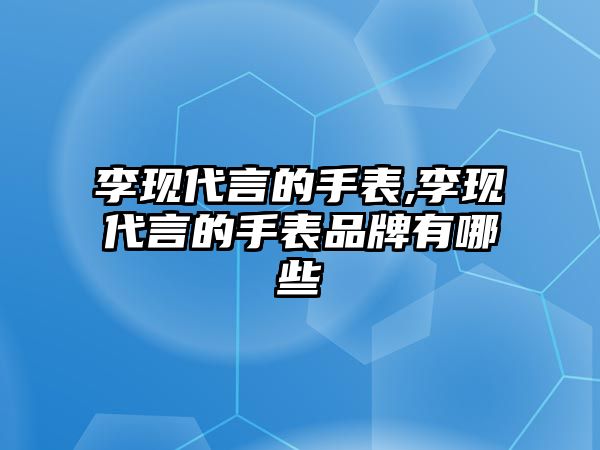 李现代言的手表,李现代言的手表品牌有哪些